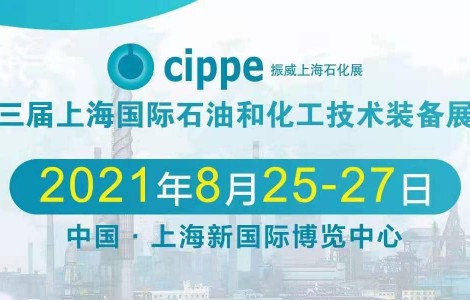 cippe 振威上海石化展

三届上海国际石油和化工技术装备展

2021年8月25-27日

中国 · 上海新国际博览中心